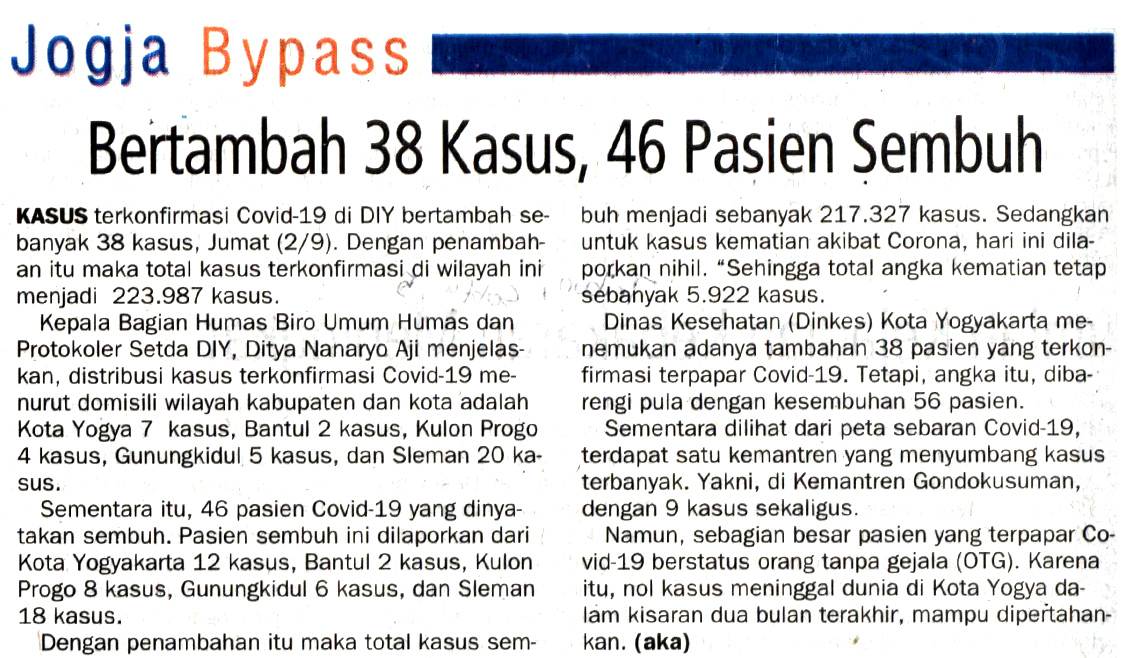 Jogja Bypass

Bertambah 38 Kasus, 46 Pasien Sembuh

KASUS terkonfirmasi Covid-19 di DIY bertambah sebanyak 38 kasus, Jumat (2/9). Dengan penambahan itu maka total kasus terkonfirmasi di wilayah ini menjadi 223.987 kasus.

Kepala Bagian Humas Biro Umum Humas dan Protokoler Setda DIY, Ditya Nanaryo Aji menjelaskan, distribusi kasus terkonfirmasi Covid-19 menurut domisili wilayah kabupaten dan kota adalah Kota Yogya 7 kasus, Bantul 2 kasus, Kulon Progo 4 kasus, Gunungkidul 5 kasus, dan Sleman 20 kasus.

Sementara itu, 46 pasien Covid-19 yang dinyatakan sembuh. Pasien sembuh ini dilaporkan dari Kota Yogyakarta 12 kasus, Bantul 2 kasus, Kulon Progo 8 kasus, Gunungkidul 6 kasus, dan Sleman 18 kasus.

Dengan penambahan itu maka total kasus sembuh menjadi sebanyak 217.327 kasus. Sedangkan untuk kasus kematian akibat Corona, hari ini dilaporkan nihil. "Sehingga total angka kematian tetap sebanyak 5.922 kasus.

Dinas Kesehatan (Dinkes) Kota Yogyakarta menemukan adanya tambahan 38 pasien yang terkonfirmasi terpapar Covid-19. Tetapi, angka itu, dibarengi pula dengan kesembuhan 56 pasien.

Sementara dilihat dari peta sebaran Covid-19, terdapat satu kemantren yang menyumbang kasus terbanyak. Yakni, di Kemantren Gondokusuman, dengan 9 kasus sekaligus.

Namun, sebagian besar pasien yang terpapar Covid-19 berstatus orang tanpa gejala (OTG). Karena itu, nol kasus meninggal dunia di Kota Yogya dalam kisaran dua bulan terakhir, mampu dipertahankan. (aka)